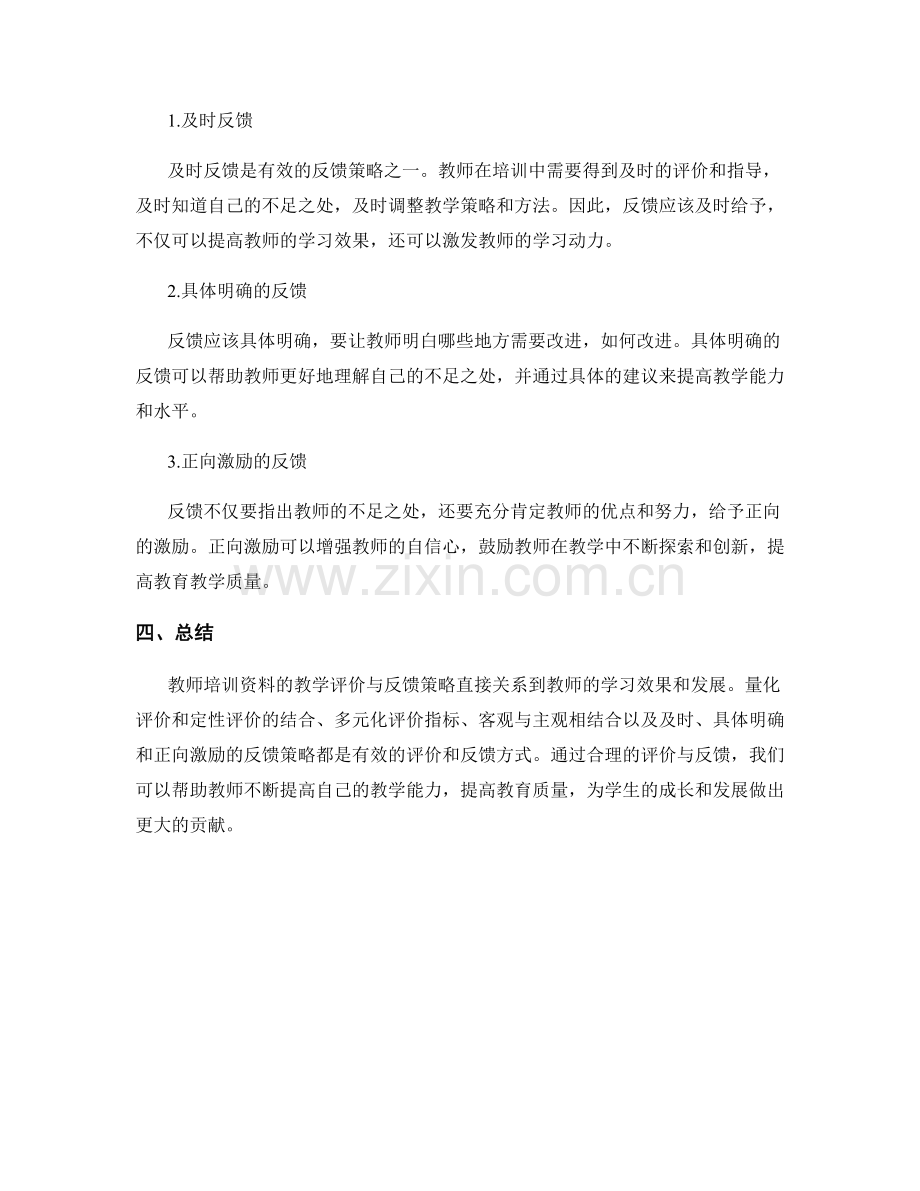 1.及时反馈

及时反馈是有效的反馈策略之一。教师在培训中需要得到及时的评价和指导，及时知道自己的不足之处，及时调整教学策略和方法。因此，反馈应该及时给予，不仅可以提高教师的学习效果，还可以激发教师的学习动力。

2.具体明确的反馈

反馈应该具体明确，要让教师明白哪些地方需要改进，如何改进。具体明确的反馈可以帮助教师更好地理解自己的不足之处，并通过具体的建议来提高教学能力和水平。

3.正向激励的反馈

反馈不仅要指出教师的不足之处，还要充分肯定教师的优点和努力，给予正向的激励。正向激励可以增强教师的自信心，鼓励教师在教学中不断探索和创新，提高教育教学质量。

四、总结

教师培训资料的教学评价与反馈策略直接关系到教师的学习效果和发展。量化评价和定性评价的结合、多元化评价指标、客观与主观相结合以及及时、具体明确和正向激励的反馈策略都是有效的评价和反馈方式。通过合理的评价与反馈，我们可以帮助教师不断提高自己的教学能力，提高教育质量，为学生的成长和发展做出更大的贡献。

www.zixin.com.cn